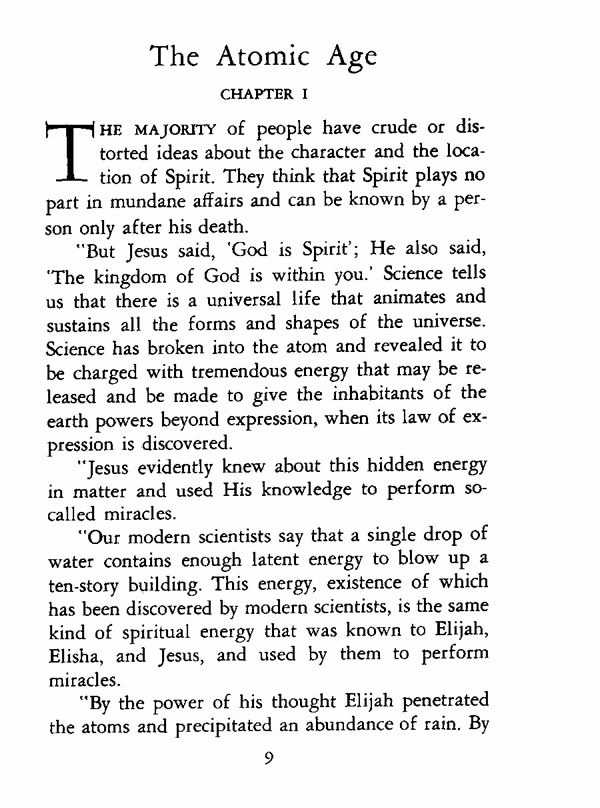 The Atomic Age

CHAPTER I

THE MAJORITY of people have crude or distorted ideas about the character and the location of Spirit. They think that Spirit plays no part in mundane affairs and can be known by a person only after his death.

"But Jesus said, 'God is Spirit'; He also said, 'The kingdom of God is within you.' Science tells us that there is a universal life that animates and sustains all the forms and shapes of the universe. Science has broken into the atom and revealed it to be charged with tremendous energy that may be released and be made to give the inhabitants of the earth powers beyond expression, when its law of expression is discovered.

"Jesus evidently knew about this hidden energy in matter and used His knowledge to perform so-called miracles.

"Our modern scientists say that a single drop of water contains enough latent energy to blow up a ten-story building. This energy, existence of which has been discovered by modern scientists, is the same kind of spiritual energy that was known to Elijah, Elisha, and Jesus, and used by them to perform miracles.

"By the power of his thought Elijah penetrated the atoms and precipitated an abundance of rain. By

9